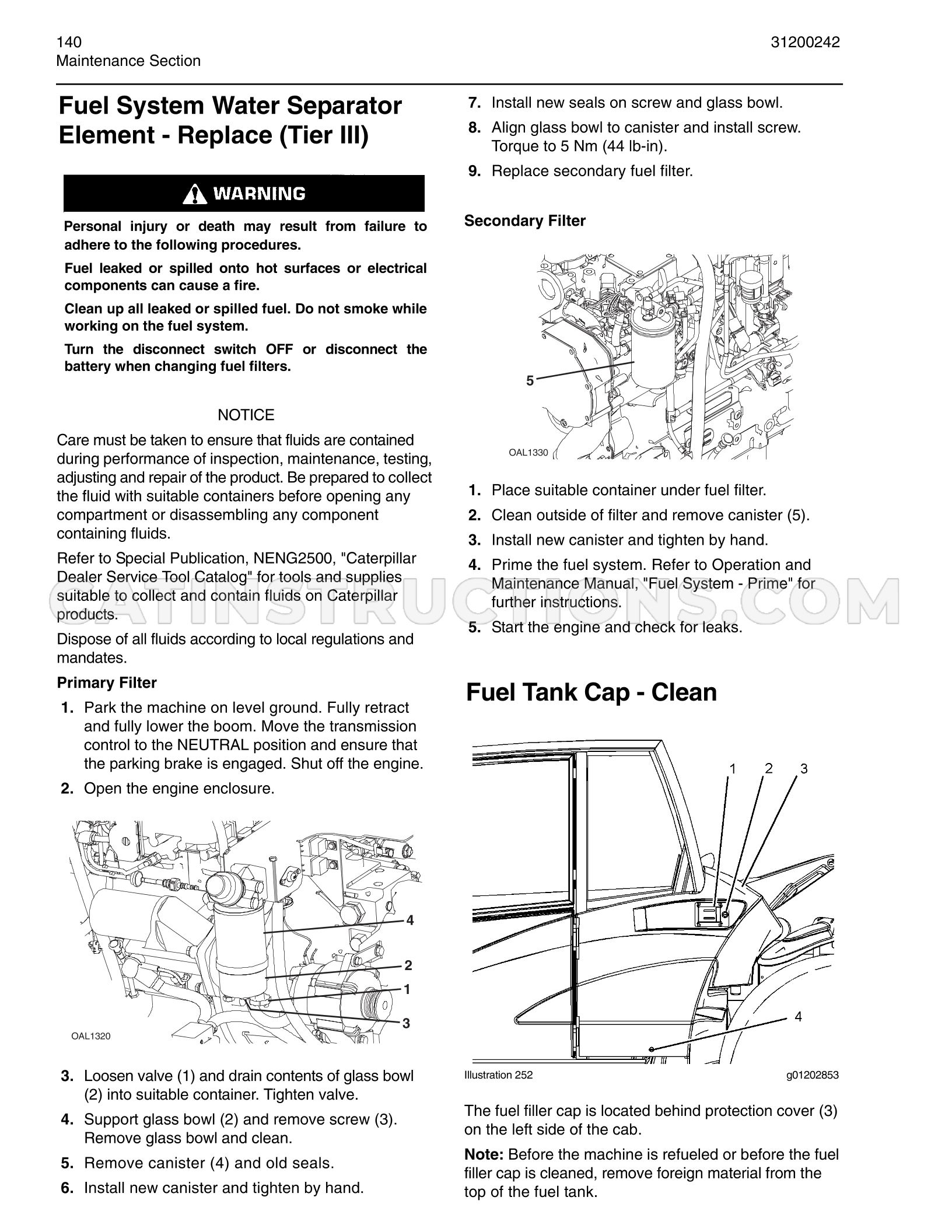 140
Maintenance Section

31200242

Fuel System Water Separator Element - Replace (Tier III)

WARNING

Personal injury or death may result from failure to adhere to the following procedures.

Fuel leaked or spilled onto hot surfaces or electrical components can cause a fire.

Clean up all leaked or spilled fuel. Do not smoke while working on the fuel system.

Turn the disconnect switch OFF or disconnect the battery when changing fuel filters.

NOTICE

Care must be taken to ensure that fluids are contained during performance of inspection, maintenance, testing, adjusting and repair of the product. Be prepared to collect the fluid with suitable containers before opening any compartment or disassembling any component containing fluids.

Refer to Special Publication, NENG2500, "Caterpillar Dealer Service Tool Catalog" for tools and supplies suitable to collect and contain fluids on Caterpillar products.

Dispose of all fluids according to local regulations and mandates.

Primary Filter

1. Park the machine on level ground. Fully retract and fully lower the boom. Move the transmission control to the NEUTRAL position and ensure that the parking brake is engaged. Shut off the engine.

2. Open the engine enclosure.

4
2
1
3
OAL1320

3. Loosen valve (1) and drain contents of glass bowl (2) into suitable container. Tighten valve.

4. Support glass bowl (2) and remove screw (3). Remove glass bowl and clean.

5. Remove canister (4) and old seals.

6. Install new canister and tighten by hand.

7. Install new seals on screw and glass bowl.

8. Align glass bowl to canister and install screw. Torque to 5 Nm (44 lb-in).

9. Replace secondary fuel filter.

Secondary Filter

5
OAL1330

1. Place suitable container under fuel filter.

2. Clean outside of filter and remove canister (5).

3. Install new canister and tighten by hand.

4. Prime the fuel system. Refer to Operation and Maintenance Manual, "Fuel System - Prime" for further instructions.

5. Start the engine and check for leaks.

Fuel Tank Cap - Clean

1 2 3
4

Illustration 252
g01202853

The fuel filler cap is located behind protection cover (3) on the left side of the cab.

Note: Before the machine is refueled or before the fuel filler cap is cleaned, remove foreign material from the top of the fuel tank.

CATINSTRUCTIONS.COM